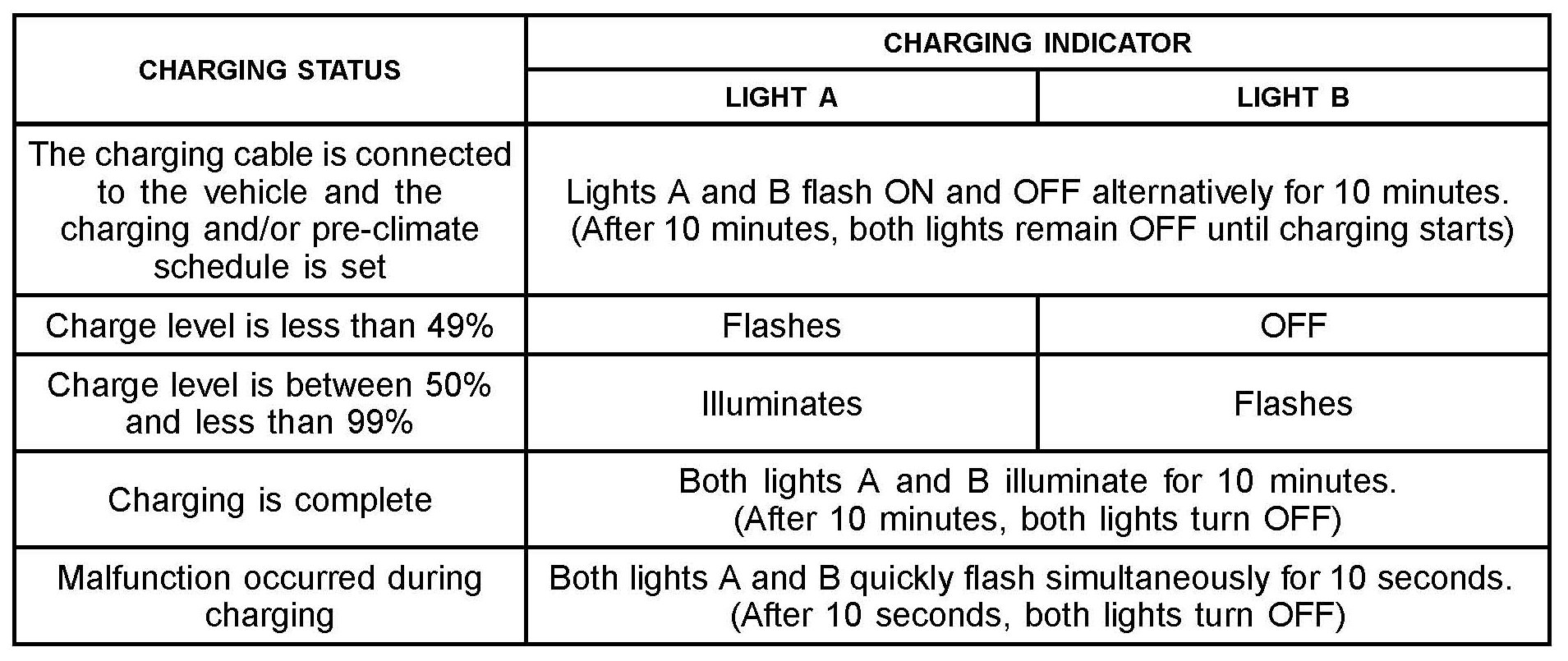 | CHARGING STATUS | CHARGING INDICATOR | |
|---|---|---|
| | LIGHT A | LIGHT B |
| The charging cable is connected to the vehicle and the charging and/or pre-climate schedule is set | Lights A and B flash ON and OFF alternatively for 10 minutes. (After 10 minutes, both lights remain OFF until charging starts) | |
| Charge level is less than 49% | Flashes | OFF |
| Charge level is between 50% and less than 99% | Illuminates | Flashes |
| Charging is complete | Both lights A and B illuminate for 10 minutes. (After 10 minutes, both lights turn OFF) | |
| Malfunction occurred during charging | Both lights A and B quickly flash simultaneously for 10 seconds. (After 10 seconds, both lights turn OFF) | |